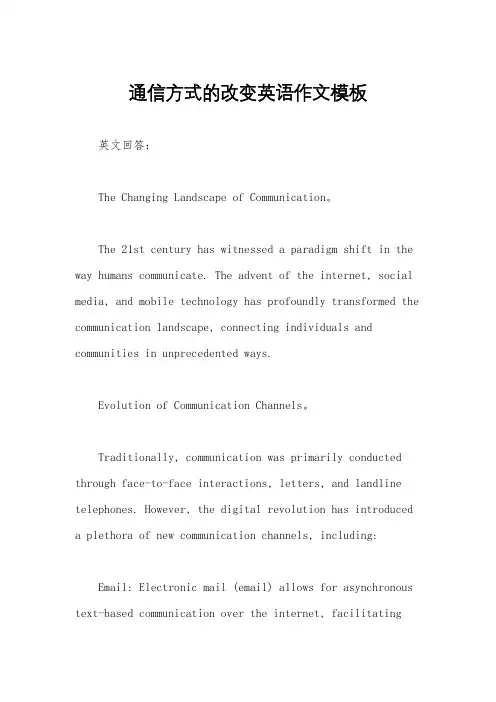 通信方式的改变英语作文模板

英文回答：

The Changing Landscape of Communication。

The 21st century has witnessed a paradigm shift in the way humans communicate. The advent of the internet, social media, and mobile technology has profoundly transformed the communication landscape, connecting individuals and communities in unprecedented ways.

Evolution of Communication Channels。

Traditionally, communication was primarily conducted through face-to-face interactions, letters, and landline telephones. However, the digital revolution has introduced a plethora of new communication channels, including:

Email: Electronic mail (email) allows for asynchronous text-based communication over the internet, facilitating